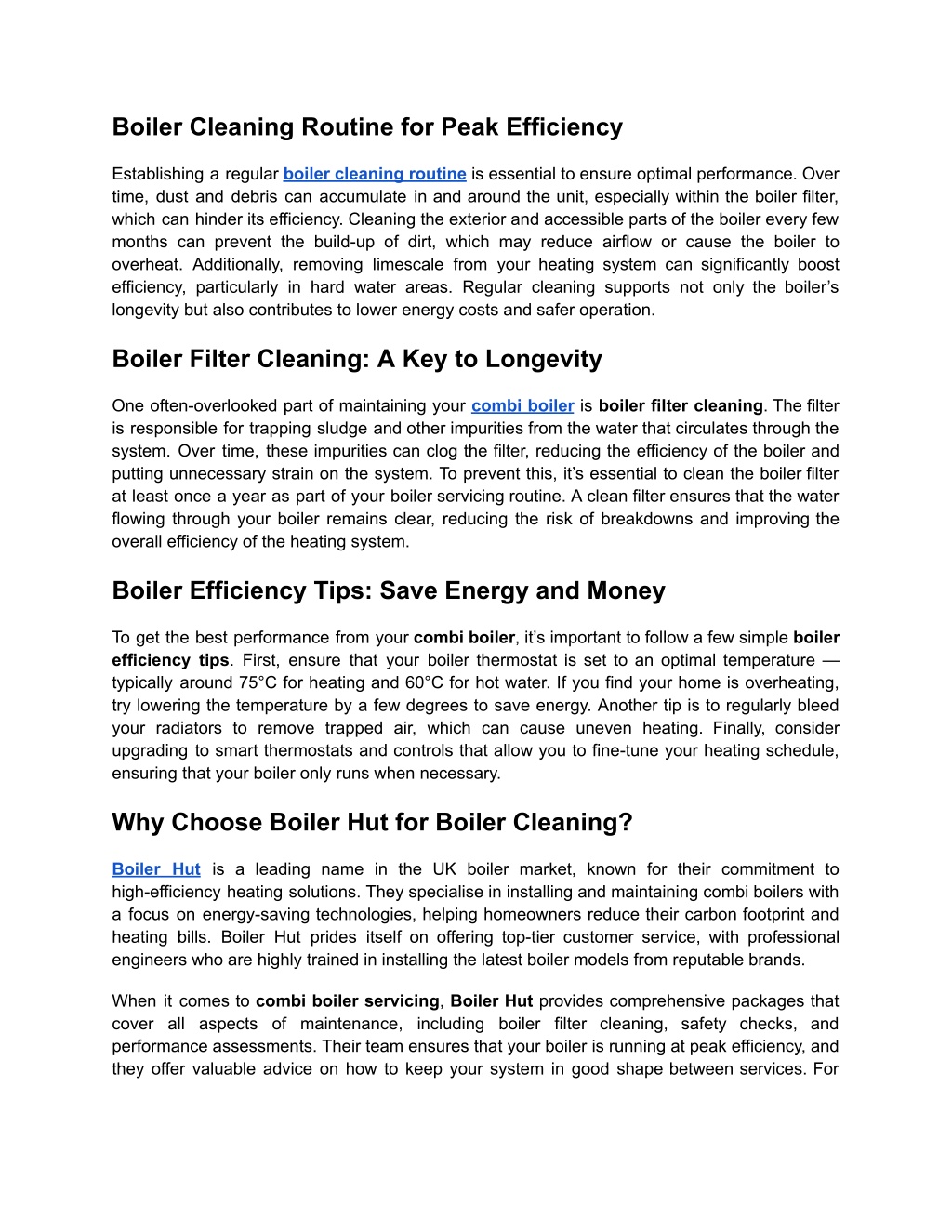 Boiler Cleaning Routine for Peak Efficiency

Establishing a regular boiler cleaning routine is essential to ensure optimal performance. Over time, dust and debris can accumulate in and around the unit, especially within the boiler filter, which can hinder its efficiency. Cleaning the exterior and accessible parts of the boiler every few months can prevent the build-up of dirt, which may reduce airflow or cause the boiler to overheat. Additionally, removing limescale from your heating system can significantly boost efficiency, particularly in hard water areas. Regular cleaning supports not only the boiler's longevity but also contributes to lower energy costs and safer operation.

Boiler Filter Cleaning: A Key to Longevity

One often-overlooked part of maintaining your combi boiler is boiler filter cleaning. The filter is responsible for trapping sludge and other impurities from the water that circulates through the system. Over time, these impurities can clog the filter, reducing the efficiency of the boiler and putting unnecessary strain on the system. To prevent this, it's essential to clean the boiler filter at least once a year as part of your boiler servicing routine. A clean filter ensures that the water flowing through your boiler remains clear, reducing the risk of breakdowns and improving the overall efficiency of the heating system.

Boiler Efficiency Tips: Save Energy and Money

To get the best performance from your combi boiler, it's important to follow a few simple boiler efficiency tips. First, ensure that your boiler thermostat is set to an optimal temperature — typically around 75°C for heating and 60°C for hot water. If you find your home is overheating, try lowering the temperature by a few degrees to save energy. Another tip is to regularly bleed your radiators to remove trapped air, which can cause uneven heating. Finally, consider upgrading to smart thermostats and controls that allow you to fine-tune your heating schedule, ensuring that your boiler only runs when necessary.

Why Choose Boiler Hut for Boiler Cleaning?

Boiler Hut is a leading name in the UK boiler market, known for their commitment to high-efficiency heating solutions. They specialise in installing and maintaining combi boilers with a focus on energy-saving technologies, helping homeowners reduce their carbon footprint and heating bills. Boiler Hut prides itself on offering top-tier customer service, with professional engineers who are highly trained in installing the latest boiler models from reputable brands.

When it comes to combi boiler servicing, Boiler Hut provides comprehensive packages that cover all aspects of maintenance, including boiler filter cleaning, safety checks, and performance assessments. Their team ensures that your boiler is running at peak efficiency, and they offer valuable advice on how to keep your system in good shape between services. For